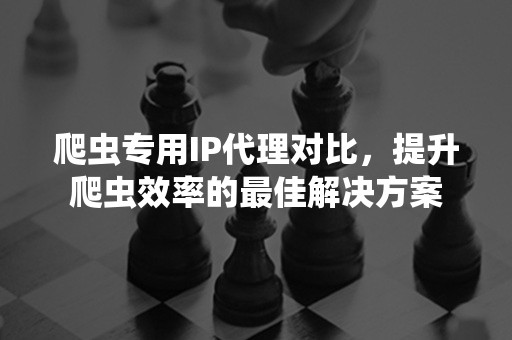 爬虫专用IP代理对比，提升爬虫效率的最佳解决方案